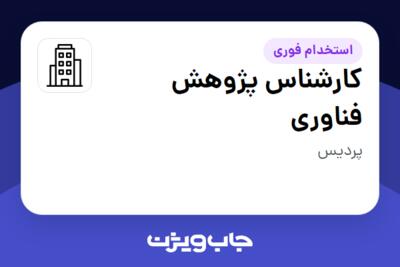 استخدام فوری

کارشناس پژوهش فناوری

پردیس

جاب ویژن